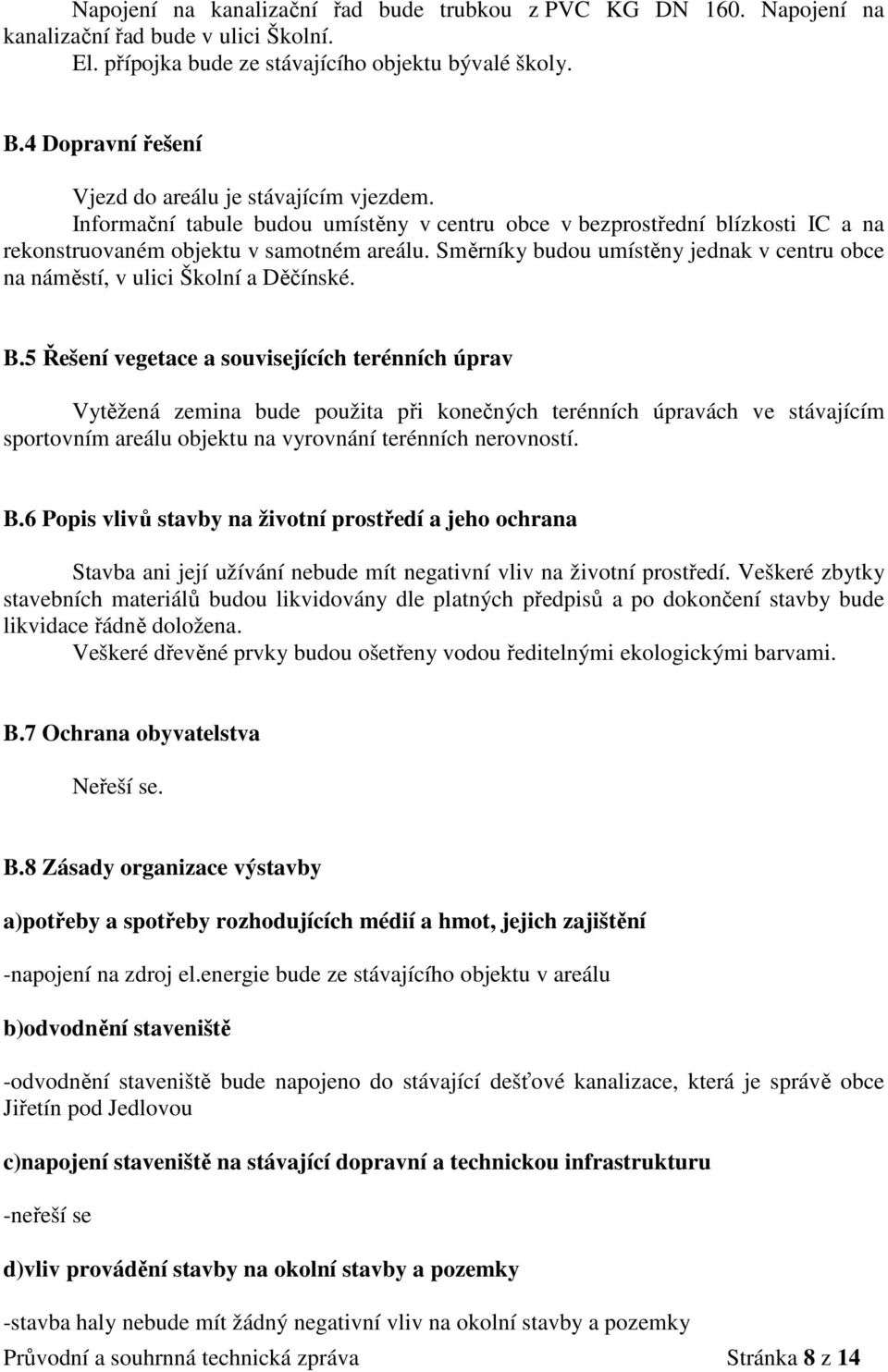 Napojení na kanalizační řad bude trubkou z PVC KG DN 160. Napojení na kanalizační řad bude v ulici Školní.
El. přípojka bude ze stávajícího objektu bývalé školy.

B.4 Dopravní řešení

Vjezd do areálu je stávajícím vjezdem.
Informační tabule budou umístěny v centru obce v bezprostřední blízkosti IC a na rekonstruovaném objektu v samotném areálu. Směrníky budou umístěny jednak v centru obce na náměstí, v ulici Školní a Děčínské.

B.5 Řešení vegetace a souvisejících terénních úprav

Vytěžená zemina bude použita při konečných terénních úpravách ve stávajícím sportovním areálu objektu na vyrovnání terénních nerovností.

B.6 Popis vlivů stavby na životní prostředí a jeho ochrana

Stavba ani její užívání nebude mít negativní vliv na životní prostředí. Veškeré zbytky stavebních materiálů budou likvidovány dle platných předpisů a po dokončení stavby bude likvidace řádně doložena.
Veškeré dřevěné prvky budou ošetřeny vodou ředitelnými ekologickými barvami.

B.7 Ochrana obyvatelstva

Neřeší se.

B.8 Zásady organizace výstavby

a)potřeby a spotřeby rozhodujících médií a hmot, jejich zajištění

-napojení na zdroj el.energie bude ze stávajícího objektu v areálu

b)odvodnění staveniště

-odvodnění staveniště bude napojeno do stávající dešťové kanalizace, která je správě obce Jiřetín pod Jedlovou

c)napojení staveniště na stávající dopravní a technickou infrastrukturu

-neřeší se

d)vliv provádění stavby na okolní stavby a pozemky

-stavba haly nebude mít žádný negativní vliv na okolní stavby a pozemky

Průvodní a souhrnná technická zpráva Stránka 8 z 14